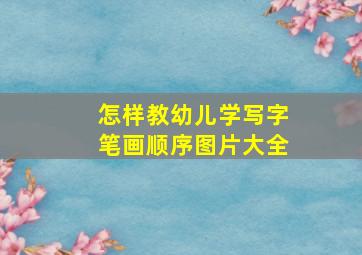 怎样教幼儿学写字
笔画顺序图片大全